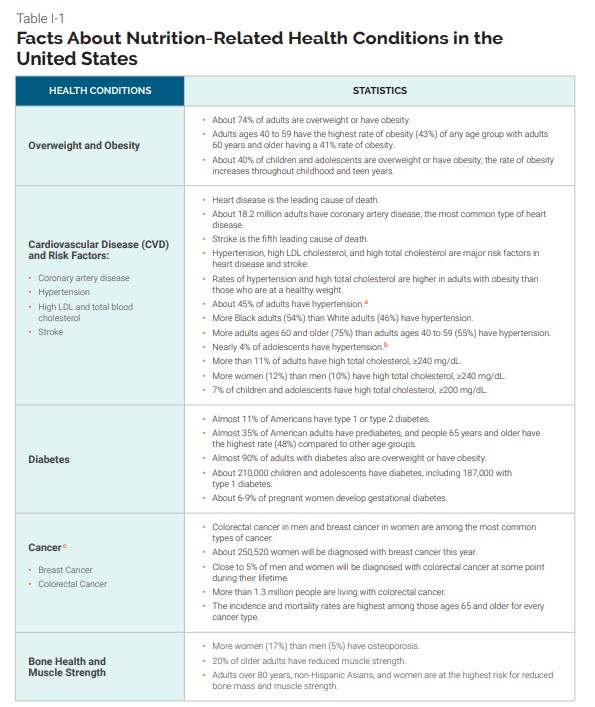 Table I-1

Facts About Nutrition-Related Health Conditions in the United States

| HEALTH CONDITIONS | STATISTICS |
|---|---|
| Overweight and Obesity | • About 74% of adults are overweight or have obesity. • Adults ages 40 to 59 have the highest rate of obesity (43%) of any age group with adults 60 years and older having a 41% rate of obesity. • About 40% of children and adolescents are overweight or have obesity; the rate of obesity increases throughout childhood and teen years. |
| Cardiovascular Disease (CVD) and Risk Factors: • Coronary artery disease • Hypertension • High LDL and total blood cholesterol • Stroke | • Heart disease is the leading cause of death. • About 18.2 million adults have coronary artery disease, the most common type of heart disease. • Stroke is the fifth leading cause of death. • Hypertension, high LDL cholesterol, and high total cholesterol are major risk factors in heart disease and stroke. • Rates of hypertension and high total cholesterol are higher in adults with obesity than those who are at a healthy weight. • About 45% of adults have hypertension.$^a$ • More Black adults (54%) than White adults (46%) have hypertension. • More adults ages 60 and older (75%) than adults ages 40 to 59 (55%) have hypertension. • Nearly 4% of adolescents have hypertension.$^b$ • More than 11% of adults have high total cholesterol, ≥240 mg/dL. • More women (12%) than men (10%) have high total cholesterol, ≥240 mg/dL. • 7% of children and adolescents have high total cholesterol, ≥200 mg/dL. |
| Diabetes | • Almost 11% of Americans have type 1 or type 2 diabetes. • Almost 35% of American adults have prediabetes, and people 65 years and older have the highest rate (48%) compared to other age groups. • Almost 90% of adults with diabetes also are overweight or have obesity. • About 210,000 children and adolescents have diabetes, including 187,000 with type 1 diabetes. • About 6-9% of pregnant women develop gestational diabetes. |
| Cancer$^c$ • Breast Cancer • Colorectal Cancer | • Colorectal cancer in men and breast cancer in women are among the most common types of cancer. • About 250,520 women will be diagnosed with breast cancer this year. • Close to 5% of men and women will be diagnosed with colorectal cancer at some point during their lifetime. • More than 1.3 million people are living with colorectal cancer. • The incidence and mortality rates are highest among those ages 65 and older for every cancer type. |
| Bone Health and Muscle Strength | • More women (17%) than men (5%) have osteoporosis. • 20% of older adults have reduced muscle strength. • Adults over 80 years, non-Hispanic Asians, and women are at the highest risk for reduced bone mass and muscle strength. |